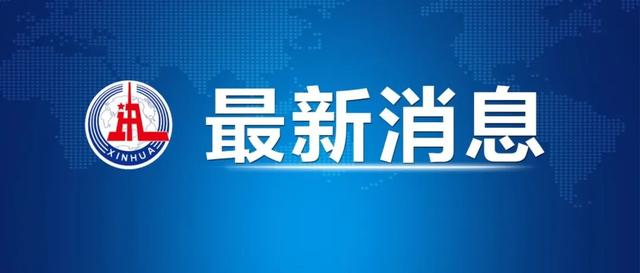 XINHUA

最新消息